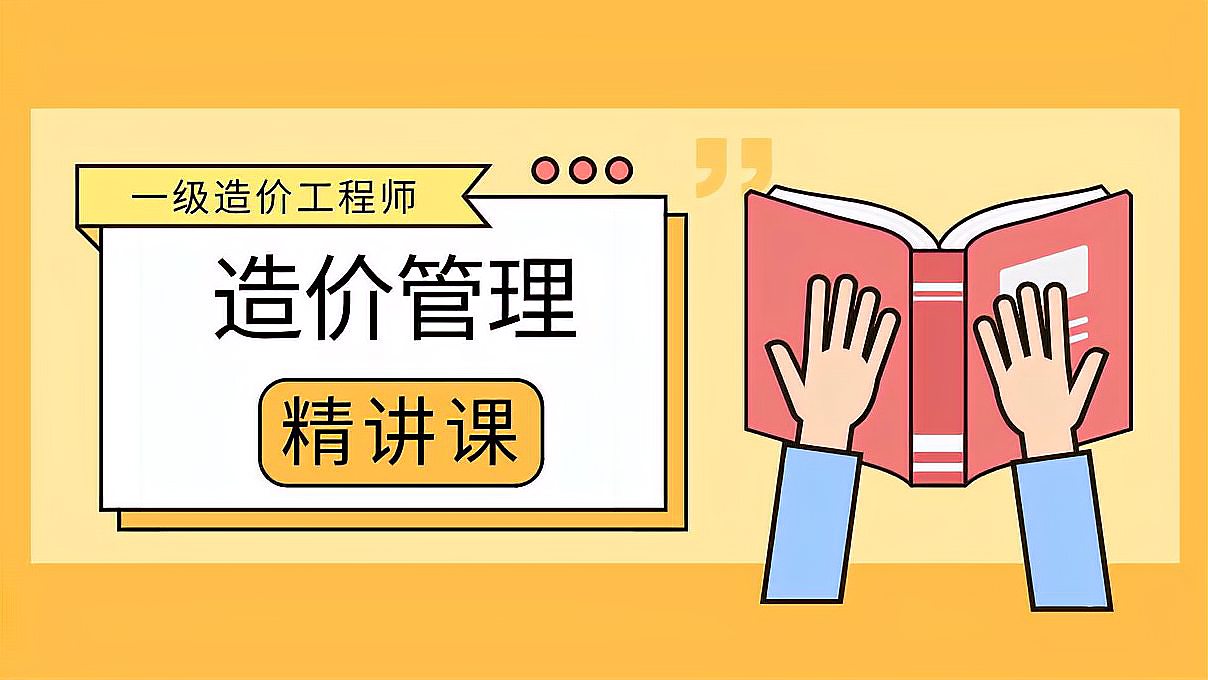 一级造价工程师

造价管理

精讲课